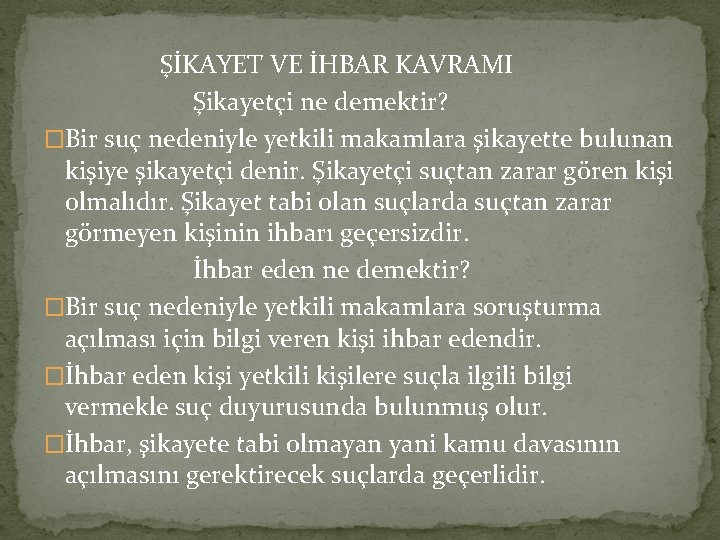 ŞİKAYET VE İHBAR KAVRAMI

Şikayetçi ne demektir?

□Bir suç nedeniyle yetkili makamlara şikayette bulunan kişiye şikayetçi denir. Şikayetçi suçtan zarar gören kişi olmalıdır. Şikayet tabi olan suçlarda suçtan zarar görmeyen kişinin ihbarı geçersizdir.

İhbar eden ne demektir?

□Bir suç nedeniyle yetkili makamlara soruşturma açılması için bilgi veren kişi ihbar edendir.

□İhbar eden kişi yetkili kişilere suçla ilgili bilgi vermekle suç duyurusunda bulunmuş olur.

□İhbar, şikayete tabi olmayan yani kamu davasının açılmasını gerektirecek suçlarda geçerlidir.